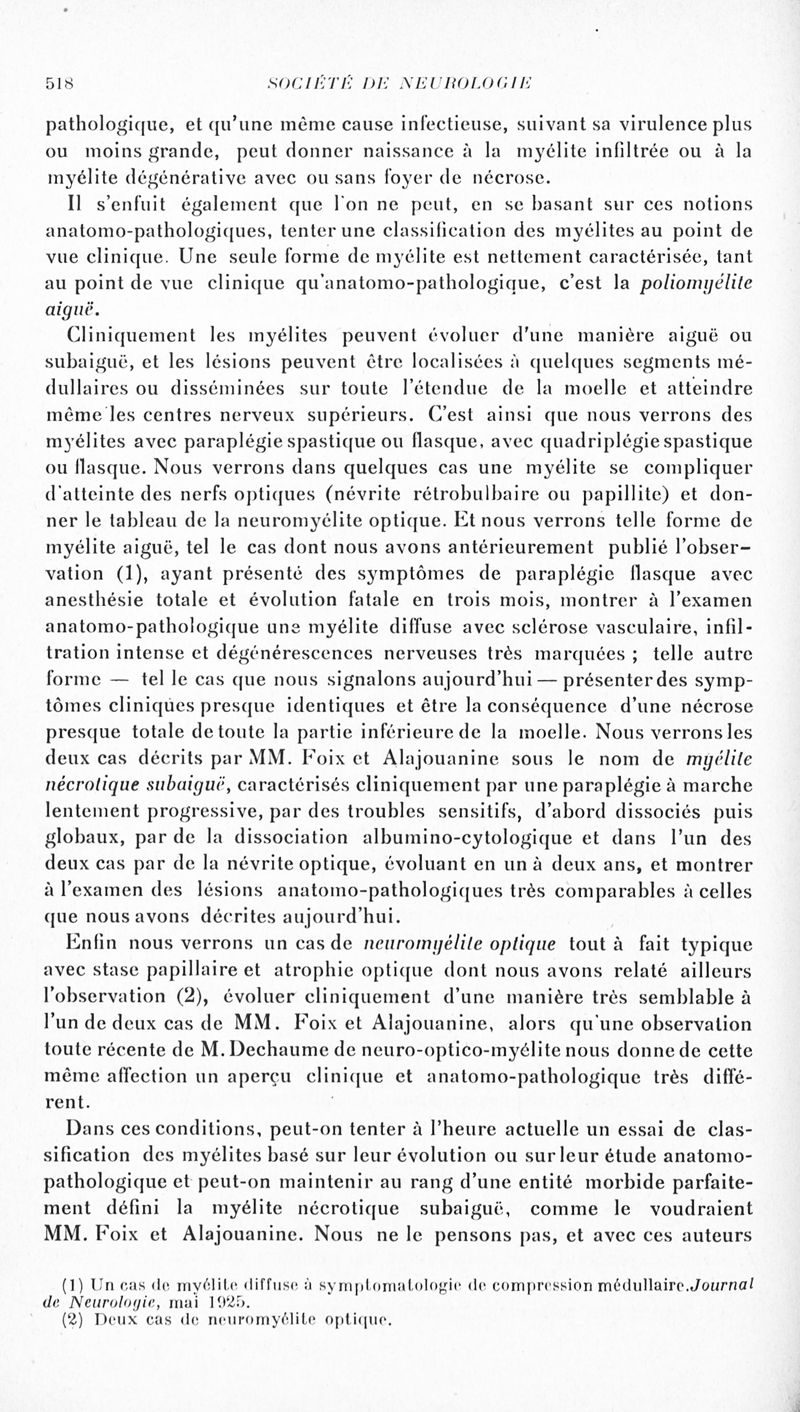 518 SOCIÉTÉ DE NEUROLOGIE

pathologique, et qu'une même cause infectieuse, suivant sa virulence plus ou moins grande, peut donner naissance à la myélite infiltrée ou à la myélite dégénérative avec ou sans foyer de nécrose.

Il s'enfuit également que l'on ne peut, en se basant sur ces notions anatomo-pathologiques, tenter une classification des myélites au point de vue clinique. Une seule forme de myélite est nettement caractérisée, tant au point de vue clinique qu'anatomo-pathologique, c'est la poliomyélite aiguë.

Cliniquement les myélites peuvent évoluer d'une manière aiguë ou subaiguë, et les lésions peuvent être localisées à quelques segments médullaires ou disséminées sur toute l'étendue de la moelle et atteindre même les centres nerveux supérieurs. C'est ainsi que nous verrons des myélites avec paraplégie spastique ou flasque, avec quadriplégie spastique ou flasque. Nous verrons dans quelques cas une myélite se compliquer d'atteinte des nerfs optiques (névrite rétrobulbaire ou papillite) et donner le tableau de la neuromyélite optique. Et nous verrons telle forme de myélite aiguë, tel le cas dont nous avons antérieurement publié l'observation (1), ayant présenté des symptômes de paraplégie flasque avec anesthésie totale et évolution fatale en trois mois, montrer à l'examen anatomo-pathologique une myélite diffuse avec sclérose vasculaire, infiltration intense et dégénérescences nerveuses très marquées ; telle autre forme — tel le cas que nous signalons aujourd'hui — présenter des symptômes cliniques presque identiques et être la conséquence d'une nécrose presque totale de toute la partie inférieure de la moelle. Nous verrons les deux cas décrits par MM. Foix et Alajouanine sous le nom de myélite nécrotique subaiguë, caractérisés cliniquement par une paraplégie à marche lentement progressive, par des troubles sensitifs, d'abord dissociés puis globaux, par de la dissociation albumino-cytologique et dans l'un des deux cas par de la névrite optique, évoluant en un à deux ans, et montrer à l'examen des lésions anatomo-pathologiques très comparables à celles que nous avons décrites aujourd'hui.

Enfin nous verrons un cas de neuromyélite optique tout à fait typique avec stase papillaire et atrophie optique dont nous avons relaté ailleurs l'observation (2), évoluer cliniquement d'une manière très semblable à l'un de deux cas de MM. Foix et Alajouanine, alors qu'une observation toute récente de M. Dechaume de neuro-optico-myélite nous donne de cette même affection un aperçu clinique et anatomo-pathologique très différent.

Dans ces conditions, peut-on tenter à l'heure actuelle un essai de classification des myélites basé sur leur évolution ou sur leur étude anatomo-pathologique et peut-on maintenir au rang d'une entité morbide parfaitement défini la myélite nécrotique subaiguë, comme le voudraient MM. Foix et Alajouanine. Nous ne le pensons pas, et avec ces auteurs

(1) Un cas de myélite diffuse à symptomatologie de compression médullaire. Journal de Neurologie, mai 1925.
(2) Deux cas de neuromyélite optique.